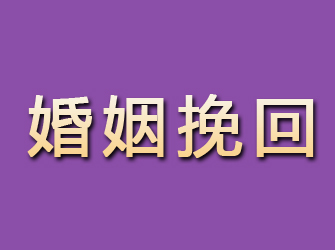 婚姻挽回